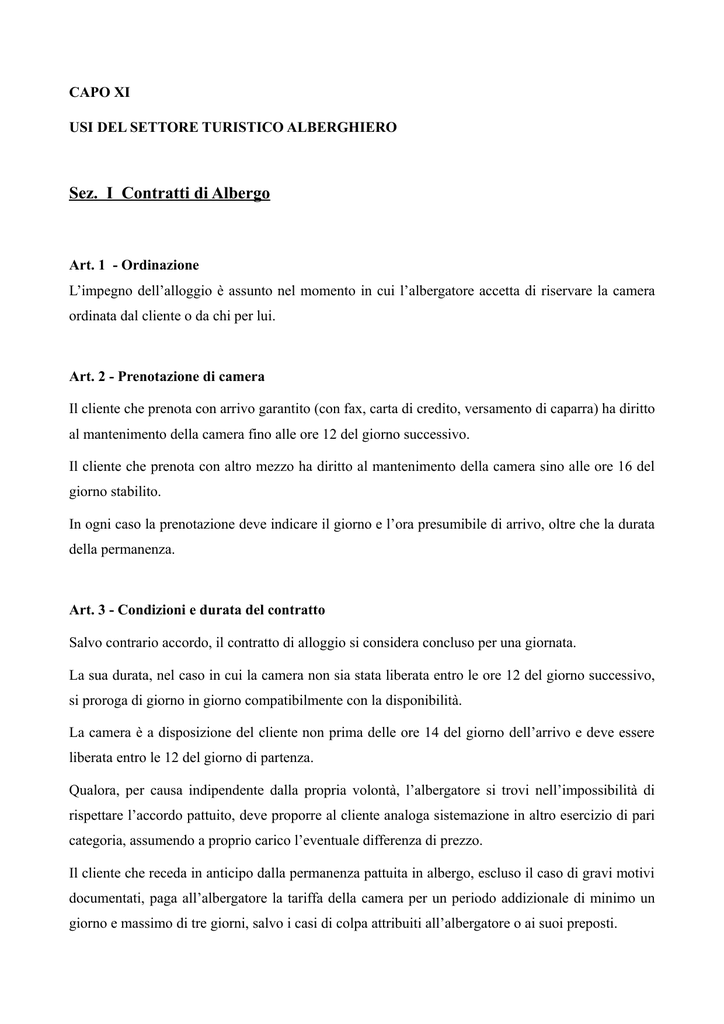 CAPO XI

USI DEL SETTORE TURISTICO ALBERGHIERO

Sez. I Contratti di Albergo

Art. 1 - Ordinazione
L'impegno dell'alloggio è assunto nel momento in cui l'albergatore accetta di riservare la camera ordinata dal cliente o da chi per lui.

Art. 2 - Prenotazione di camera
Il cliente che prenota con arrivo garantito (con fax, carta di credito, versamento di caparra) ha diritto al mantenimento della camera fino alle ore 12 del giorno successivo.

Il cliente che prenota con altro mezzo ha diritto al mantenimento della camera sino alle ore 16 del giorno stabilito.

In ogni caso la prenotazione deve indicare il giorno e l'ora presumibile di arrivo, oltre che la durata della permanenza.

Art. 3 - Condizioni e durata del contratto
Salvo contrario accordo, il contratto di alloggio si considera concluso per una giornata.

La sua durata, nel caso in cui la camera non sia stata liberata entro le ore 12 del giorno successivo, si proroga di giorno in giorno compatibilmente con la disponibilità.

La camera è a disposizione del cliente non prima delle ore 14 del giorno dell'arrivo e deve essere liberata entro le 12 del giorno di partenza.

Qualora, per causa indipendente dalla propria volontà, l'albergatore si trovi nell'impossibilità di rispettare l'accordo pattuito, deve proporre al cliente analoga sistemazione in altro esercizio di pari categoria, assumendo a proprio carico l'eventuale differenza di prezzo.

Il cliente che receda in anticipo dalla permanenza pattuita in albergo, escluso il caso di gravi motivi documentati, paga all'albergatore la tariffa della camera per un periodo addizionale di minimo un giorno e massimo di tre giorni, salvo i casi di colpa attribuiti all'albergatore o ai suoi preposti.